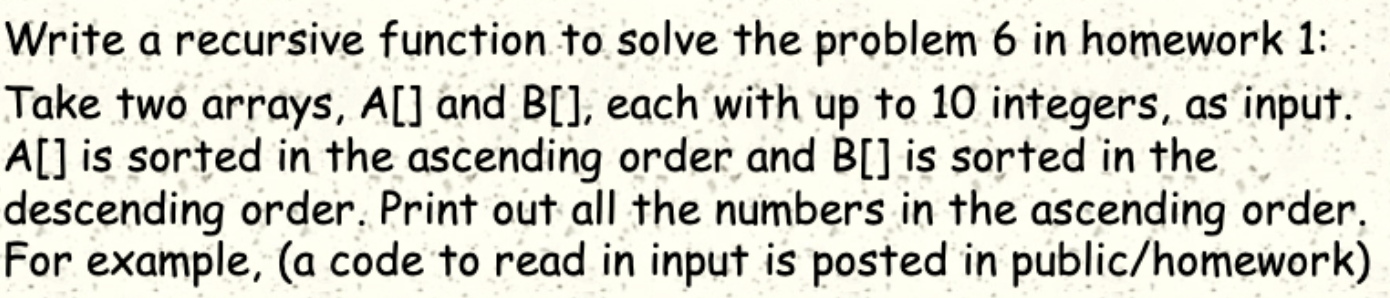 Write a recursive function to solve the problem 6 in homework 1:

Take two arrays, A[] and B[], each with up to 10 integers, as input. A[] is sorted in the ascending order and B[] is sorted in the descending order. Print out all the numbers in the ascending order. For example, (a code to read in input is posted in public/homework)